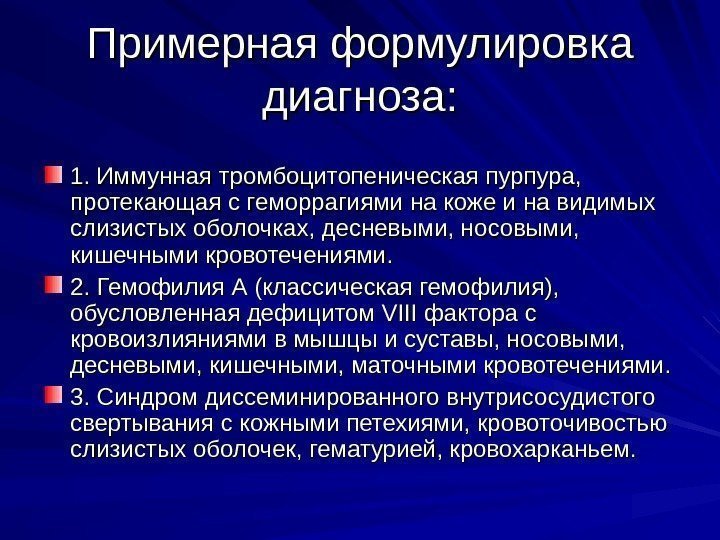 Примерная формулировка диагноза:

1. Иммунная тромбоцитопеническая пурпура, протекающая с геморрагиями на коже и на видимых слизистых оболочках, десневыми, носовыми, кишечными кровотечениями.

2. Гемофилия А (классическая гемофилия), обусловленная дефицитом VIII фактора с кровоизлияниями в мышцы и суставы, носовыми, десневыми, кишечными, маточными кровотечениями.

3. Синдром диссеминированного внутрисосудистого свертывания с кожными петехиями, кровоточивостью слизистых оболочек, гематурией, кровохарканьем.